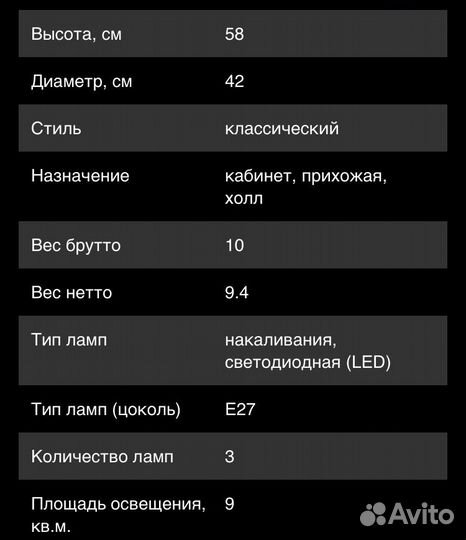 | | |
|---|---|
| Высота, см | 58 |
| Диаметр, см | 42 |
| Стиль | классический |
| Назначение | кабинет, прихожая, холл |
| Вес брутто | 10 |
| Вес нетто | 9.4 |
| Тип ламп | накаливания, светодиодная (LED) |
| Тип ламп (цоколь) | E27 |
| Количество ламп | 3 |
| Площадь освещения, кв.м. | 9 |

Avito